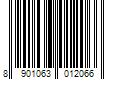 8 901063 012066